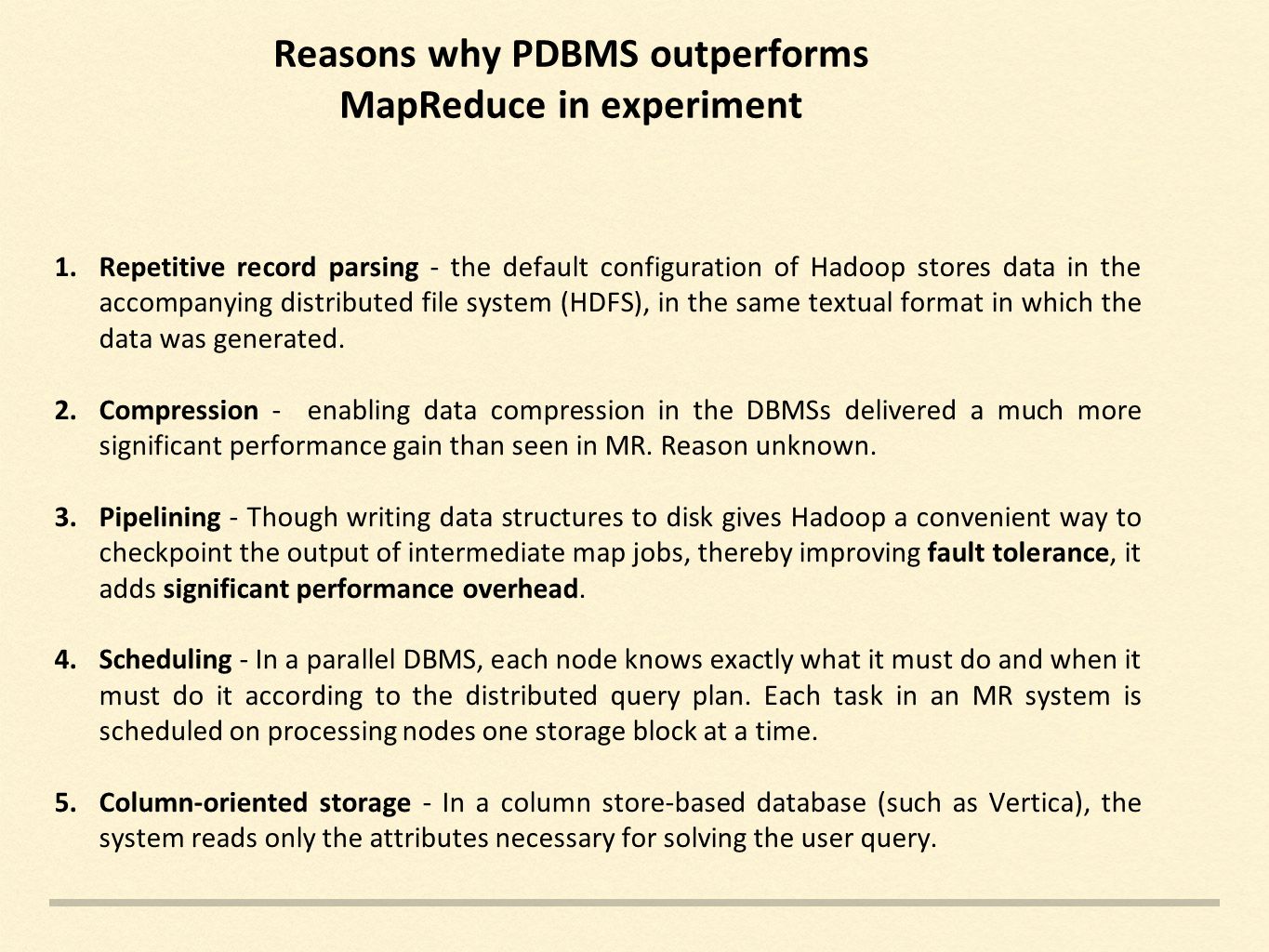 Reasons why PDBMS outperforms MapReduce in experiment

1. Repetitive record parsing - the default configuration of Hadoop stores data in the accompanying distributed file system (HDFS), in the same textual format in which the data was generated.

2. Compression - enabling data compression in the DBMSs delivered a much more significant performance gain than seen in MR. Reason unknown.

3. Pipelining - Though writing data structures to disk gives Hadoop a convenient way to checkpoint the output of intermediate map jobs, thereby improving fault tolerance, it adds significant performance overhead.

4. Scheduling - In a parallel DBMS, each node knows exactly what it must do and when it must do it according to the distributed query plan. Each task in an MR system is scheduled on processing nodes one storage block at a time.

5. Column-oriented storage - In a column store-based database (such as Vertica), the system reads only the attributes necessary for solving the user query.